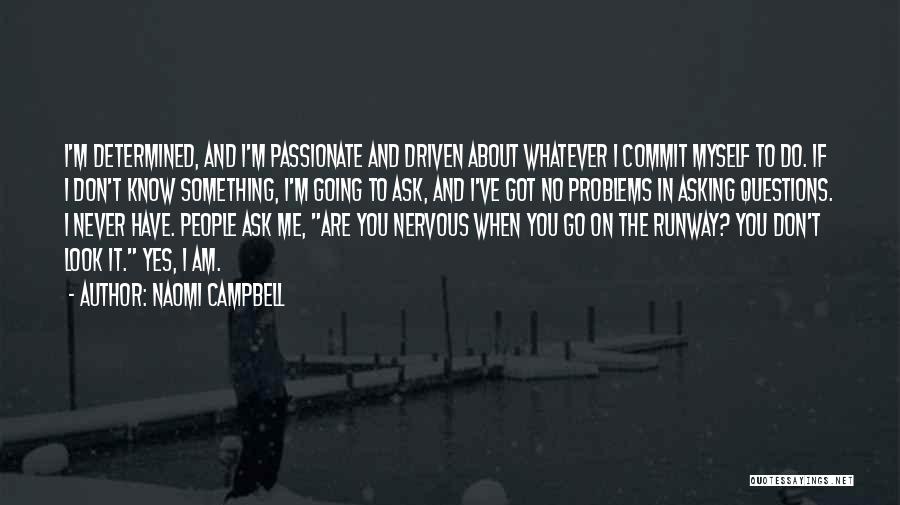 I'M DETERMINED, AND I'M PASSIONATE AND DRIVEN ABOUT WHATEVER I COMMIT MYSELF TO DO. IF I DON'T KNOW SOMETHING, I'M GOING TO ASK, AND I'VE GOT NO PROBLEMS IN ASKING QUESTIONS. I NEVER HAVE. PEOPLE ASK ME, "ARE YOU NERVOUS WHEN YOU GO ON THE RUNWAY? YOU DON'T LOOK IT." YES, I AM.

- AUTHOR: NAOMI CAMPBELL

QUOTESSAYINGS.NET